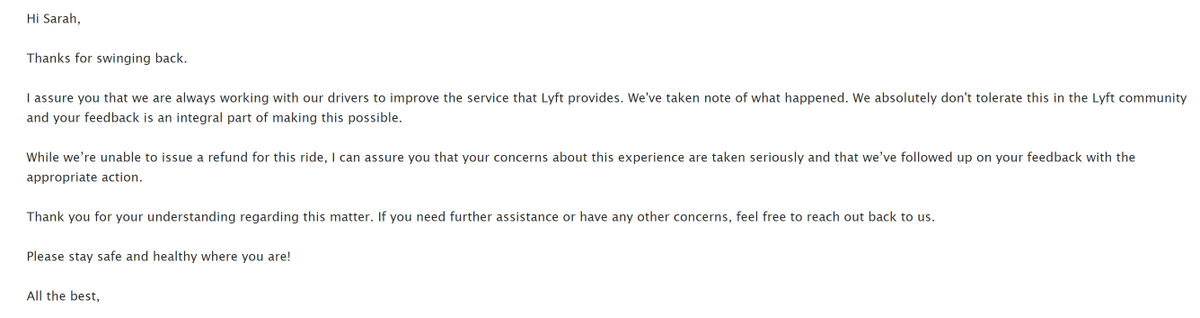 Hi Sarah,

Thanks for swinging back.

I assure you that we are always working with our drivers to improve the service that Lyft provides. We've taken note of what happened. We absolutely don't tolerate this in the Lyft community and your feedback is an integral part of making this possible.

While we're unable to issue a refund for this ride, I can assure you that your concerns about this experience are taken seriously and that we've followed up on your feedback with the appropriate action.

Thank you for your understanding regarding this matter. If you need further assistance or have any other concerns, feel free to reach out back to us.

Please stay safe and healthy where you are!

All the best,